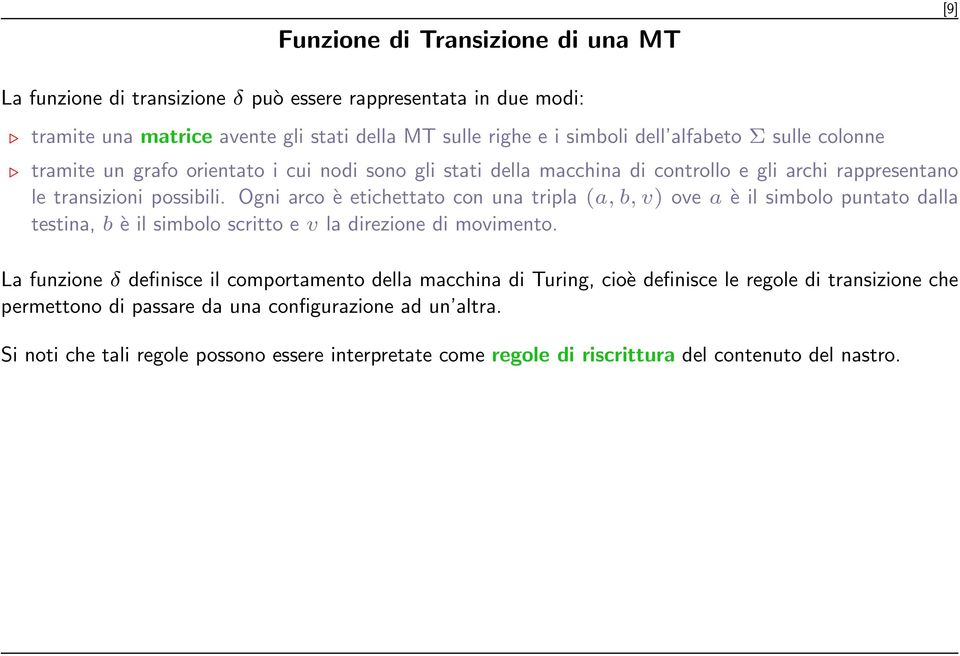 [9]

Funzione di Transizione di una MT

La funzione di transizione $\delta$ può essere rappresentata in due modi:

▷ tramite una matrice avente gli stati della MT sulle righe e i simboli dell'alfabeto $\Sigma$ sulle colonne

▷ tramite un grafo orientato i cui nodi sono gli stati della macchina di controllo e gli archi rappresentano le transizioni possibili. Ogni arco è etichettato con una tripla $(a, b, v)$ ove $a$ è il simbolo puntato dalla testina, $b$ è il simbolo scritto e $v$ la direzione di movimento.

La funzione $\delta$ definisce il comportamento della macchina di Turing, cioè definisce le regole di transizione che permettono di passare da una configurazione ad un'altra.

Si noti che tali regole possono essere interpretate come regole di riscrittura del contenuto del nastro.